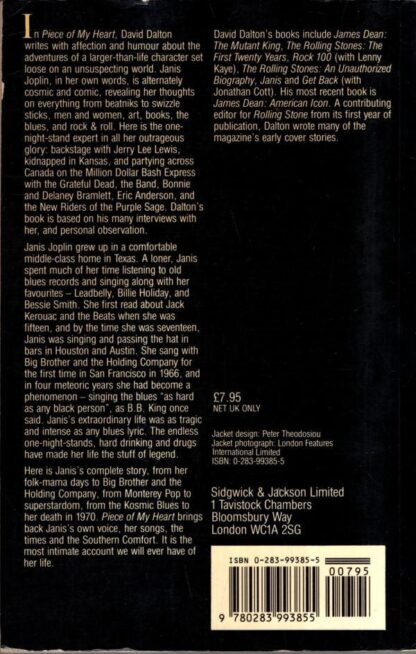 In Piece of My Heart, David Dalton writes with affection and humour about the adventures of a larger-than-life character set loose on an unsuspecting world. Janis Joplin, in her own words, is alternately cosmic and comic, revealing her thoughts on everything from beatniks to swizzle sticks, men and women, art, books, the blues, and rock & roll. Here is the one-night-stand expert in all her outrageous glory: backstage with Jerry Lee Lewis, kidnapped in Kansas, and partying across Canada on the Million Dollar Bash Express with the Grateful Dead, the Band, Bonnie and Delaney Bramlett, Eric Anderson, and the New Riders of the Purple Sage. Dalton's book is based on his many interviews with her, and personal observation.

Janis Joplin grew up in a comfortable middle-class home in Texas. A loner, Janis spent much of her time listening to old blues records and singing along with her favourites – Leadbelly, Billie Holiday, and Bessie Smith. She first read about Jack Kerouac and the Beats when she was fifteen, and by the time she was seventeen, Janis was singing and passing the hat in bars in Houston and Austin. She sang with Big Brother and the Holding Company for the first time in San Francisco in 1966, and in four meteoric years she had become a phenomenon – singing the blues "as hard as any black person", as B.B. King once said. Janis's extraordinary life was as tragic and intense as any blues lyric. The endless one-night-stands, hard drinking and drugs have made her life the stuff of legend.

Here is Janis's complete story, from her folk-mama days to Big Brother and the Holding Company, from Monterey Pop to superstardom, from the Kosmic Blues to her death in 1970. Piece of My Heart brings back Janis's own voice, her songs, the times and the Southern Comfort. It is the most intimate account we will ever have of her life.

David Dalton's books include James Dean: The Mutant King, The Rolling Stones: The First Twenty Years, Rock 100 (with Lenny Kaye), The Rolling Stones: An Unauthorized Biography, Janis and Get Back (with Jonathan Cott). His most recent book is James Dean: American Icon. A contributing editor for Rolling Stone from its first year of publication, Dalton wrote many of the magazine's early cover stories.

£7.95
NET UK ONLY

Jacket design: Peter Theodosiou
Jacket photograph: London Features International Limited
ISBN: 0-283-99385-5

Sidgwick & Jackson Limited
1 Tavistock Chambers
Bloomsbury Way
London WC1A 2SG

ISBN 0-283-99385-5
00795
9 780283 993855